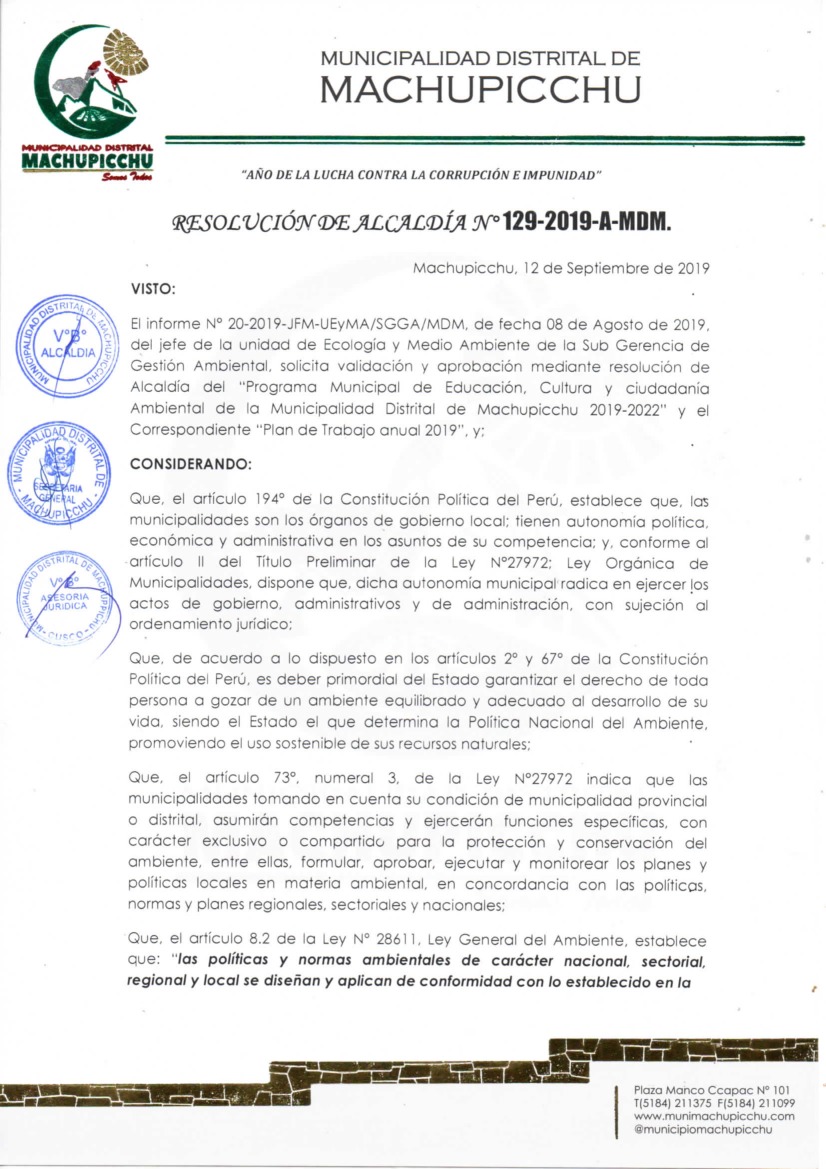 MUNICIPALIDAD DISTRITAL MACHUPICCHU
Somos Todos

MUNICIPALIDAD DISTRITAL DE
MACHUPICCHU

"AÑO DE LA LUCHA CONTRA LA CORRUPCIÓN E IMPUNIDAD"

RESOLUCIÓN DE ALCALDÍA N° 129-2019-A-MDM.

Machupicchu, 12 de Septiembre de 2019

VISTO:

MUNICIPALIDAD DISTRITAL DE MACHUPICCHU
V°B°
ALCALDIA

El informe N° 20-2019-JFM-UEyMA/SGGA/MDM, de fecha 08 de Agosto de 2019, del jefe de la unidad de Ecología y Medio Ambiente de la Sub Gerencia de Gestión Ambiental, solicita validación y aprobación mediante resolución de Alcaldía del "Programa Municipal de Educación, Cultura y ciudadanía Ambiental de la Municipalidad Distrital de Machupicchu 2019-2022" y el Correspondiente "Plan de Trabajo anual 2019", y;

MUNICIPALIDAD DISTRITAL DE MACHUPICCHU
SECRETARIA GENERAL

CONSIDERANDO:

Que, el artículo 194° de la Constitución Política del Perú, establece que, las municipalidades son los órganos de gobierno local; tienen autonomía política, económica y administrativa en los asuntos de su competencia; y, conforme al artículo II del Título Preliminar de la Ley N°27972; Ley Orgánica de Municipalidades, dispone que, dicha autonomía municipal radica en ejercer los actos de gobierno, administrativos y de administración, con sujeción al ordenamiento jurídico;

MUNICIPALIDAD DISTRITAL DE MACHUPICCHU
V°B°
ASESORIA JURIDICA
CUSCO

Que, de acuerdo a lo dispuesto en los artículos 2° y 67° de la Constitución Política del Perú, es deber primordial del Estado garantizar el derecho de toda persona a gozar de un ambiente equilibrado y adecuado al desarrollo de su vida, siendo el Estado el que determina la Política Nacional del Ambiente, promoviendo el uso sostenible de sus recursos naturales;

Que, el artículo 73°, numeral 3, de la Ley N°27972 indica que las municipalidades tomando en cuenta su condición de municipalidad provincial o distrital, asumirán competencias y ejercerán funciones específicas, con carácter exclusivo o compartido para la protección y conservación del ambiente, entre ellas, formular, aprobar, ejecutar y monitorear los planes y políticas locales en materia ambiental, en concordancia con las políticas, normas y planes regionales, sectoriales y nacionales;

Que, el artículo 8.2 de la Ley N° 28611, Ley General del Ambiente, establece que: "las políticas y normas ambientales de carácter nacional, sectorial, regional y local se diseñan y aplican de conformidad con lo establecido en la

Plaza Manco Ccapac N° 101
T(5184) 211375 F(5184) 211099
www.munimachupicchu.com
@municipiomachupicchu